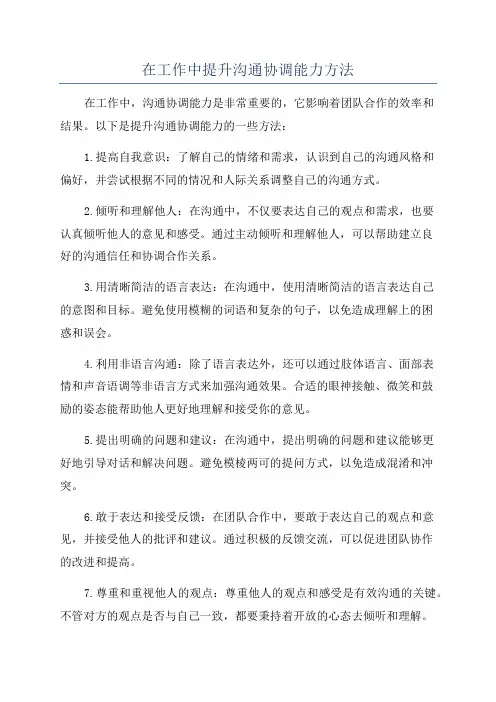 在工作中提升沟通协调能力方法

在工作中，沟通协调能力是非常重要的，它影响着团队合作的效率和结果。以下是提升沟通协调能力的一些方法：

1.提高自我意识：了解自己的情绪和需求，认识到自己的沟通风格和偏好，并尝试根据不同的情况和人际关系调整自己的沟通方式。

2.倾听和理解他人：在沟通中，不仅要表达自己的观点和需求，也要认真倾听他人的意见和感受。通过主动倾听和理解他人，可以帮助建立良好的沟通信任和协调合作关系。

3.用清晰简洁的语言表达：在沟通中，使用清晰简洁的语言表达自己的意图和目标。避免使用模糊的词语和复杂的句子，以免造成理解上的困惑和误会。

4.利用非语言沟通：除了语言表达外，还可以通过肢体语言、面部表情和声音语调等非语言方式来加强沟通效果。合适的眼神接触、微笑和鼓励的姿态能帮助他人更好地理解和接受你的意见。

5.提出明确的问题和建议：在沟通中，提出明确的问题和建议能够更好地引导对话和解决问题。避免模棱两可的提问方式，以免造成混淆和冲突。

6.敢于表达和接受反馈：在团队合作中，要敢于表达自己的观点和意见，并接受他人的批评和建议。通过积极的反馈交流，可以促进团队协作的改进和提高。

7.尊重和重视他人的观点：尊重他人的观点和感受是有效沟通的关键。不管对方的观点是否与自己一致，都要秉持着开放的心态去倾听和理解。